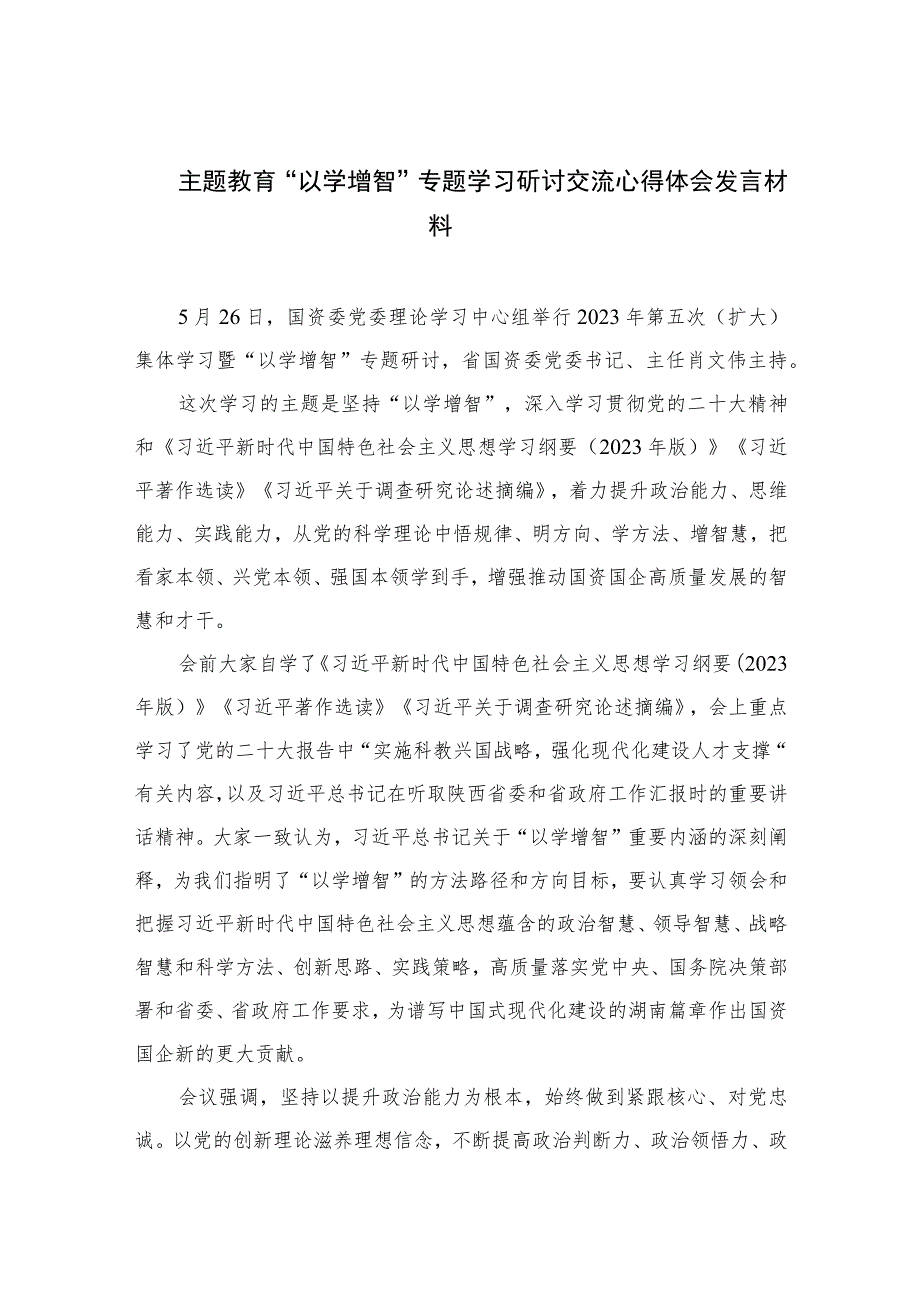 主题教育“以学增智”专题学习研讨交流心得体会发言材料

5月26日，国资委党委理论学习中心组举行2023年第五次（扩大）集体学习暨“以学增智”专题研讨，省国资委党委书记、主任肖文伟主持。

这次学习的主题是坚持“以学增智”，深入学习贯彻党的二十大精神和《习近平新时代中国特色社会主义思想学习纲要（2023年版）》《习近平著作选读》《习近平关于调查研究论述摘编》，着力提升政治能力、思维能力、实践能力，从党的科学理论中悟规律、明方向、学方法、增智慧，把看家本领、兴党本领、强国本领学到手，增强推动国资国企高质量发展的智慧和才干。

会前大家自学了《习近平新时代中国特色社会主义思想学习纲要(2023年版）》《习近平著作选读》《习近平关于调查研究论述摘编》，会上重点学习了党的二十大报告中“实施科教兴国战略，强化现代化建设人才支撑“有关内容,以及习近平总书记在听取陕西省委和省政府工作汇报时的重要讲话精神。大家一致认为，习近平总书记关于“以学增智”重要内涵的深刻阐释，为我们指明了“以学增智”的方法路径和方向目标，要认真学习领会和把握习近平新时代中国特色社会主义思想蕴含的政治智慧、领导智慧、战略智慧和科学方法、创新思路、实践策略，高质量落实党中央、国务院决策部署和省委、省政府工作要求，为谱写中国式现代化建设的湖南篇章作出国资国企新的更大贡献。

会议强调，坚持以提升政治能力为根本，始终做到紧跟核心、对党忠诚。以党的创新理论滋养理想信念，不断提高政治判断力、政治领悟力、政